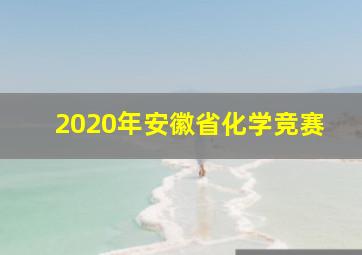 2020年安徽省化学竞赛